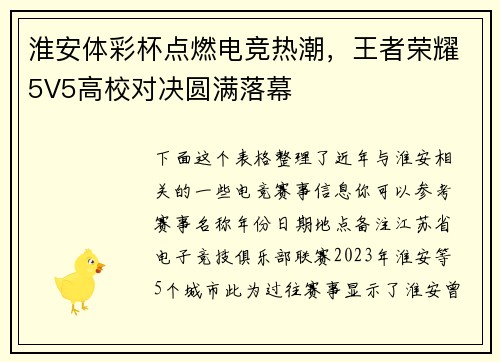 淮安体彩杯点燃电竞热潮，王者荣耀5V5高校对决圆满落幕

下面这个表格整理了近年与淮安相关的一些电竞赛事信息你可以参考赛事名称年份日期地点备注江苏省电子竞技俱乐部联赛2023年淮安等5个城市此为过往赛事显示了淮安曾